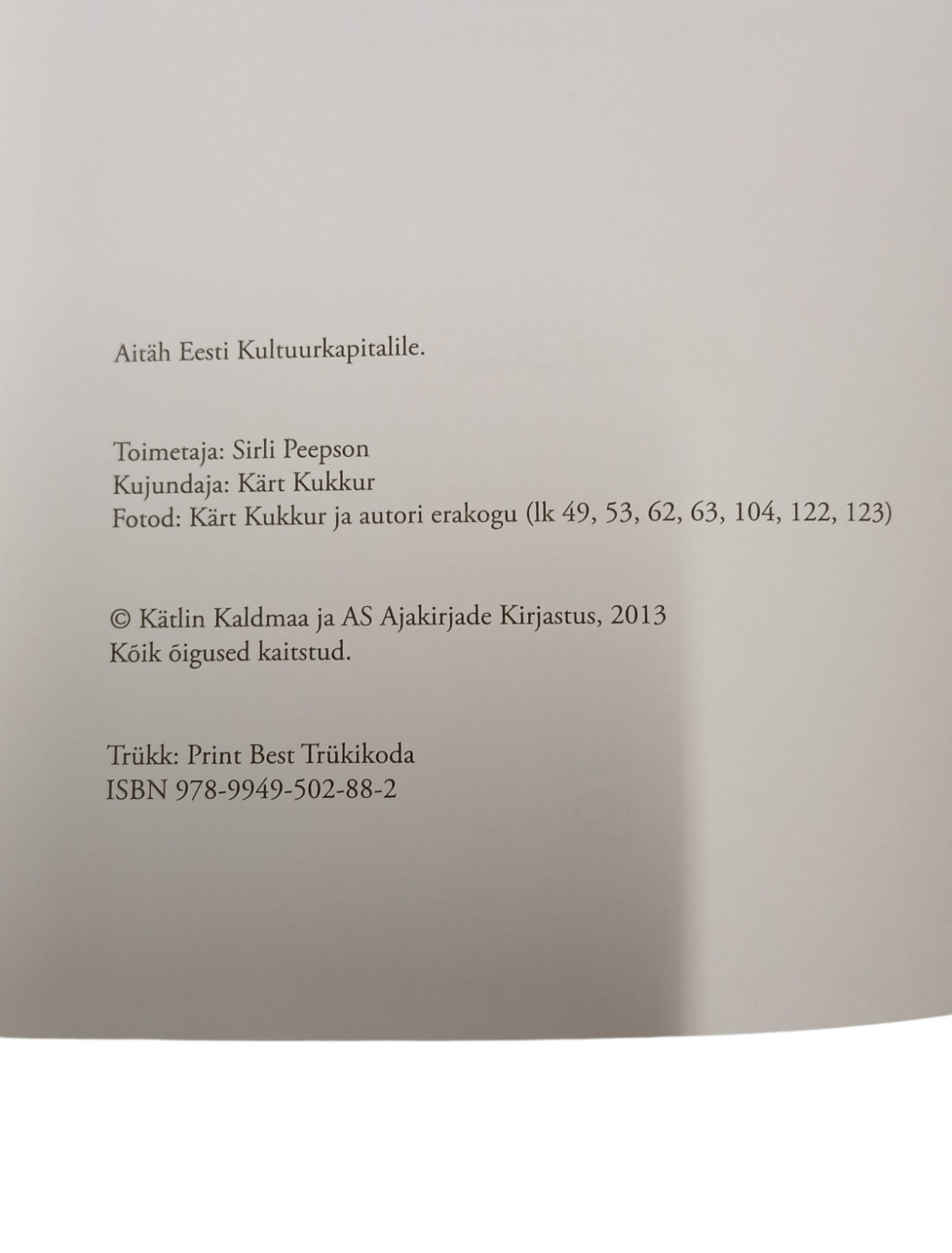 Aitäh Eesti Kultuurkapitalile.

Toimetaja: Sirli Peepson
Kujundaja: Kärt Kukkur
Fotod: Kärt Kukkur ja autori erakogu (lk 49, 53, 62, 63, 104, 122, 123)

© Kätlin Kaldmaa ja AS Ajakirjade Kirjastus, 2013
Kõik õigused kaitstud.

Trükk: Print Best Trükikoda
ISBN 978-9949-502-88-2